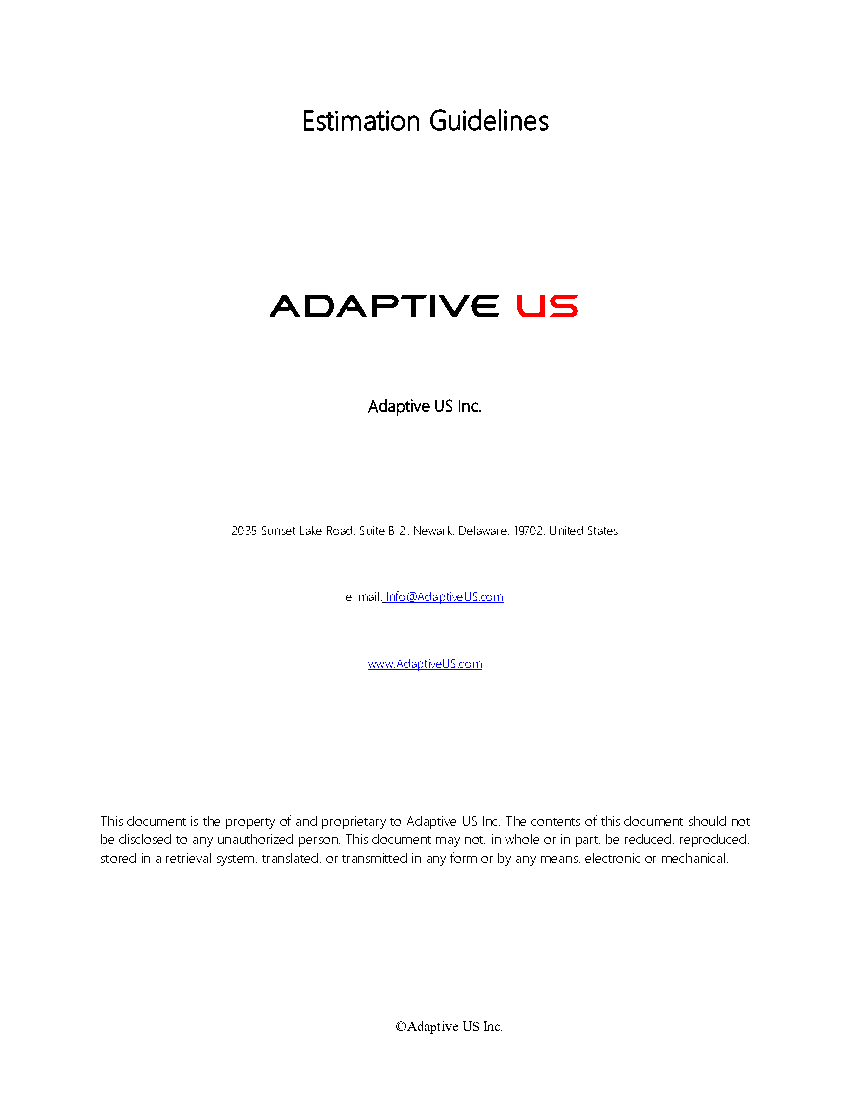 Estimation Guidelines

ADAPTIVE US

Adaptive US Inc.

2035 Sunset Lake Road, Suite B-2, Newark, Delaware, 19702, United States

e-mail: Info@AdaptiveUS.com

www.AdaptiveUS.com

This document is the property of and proprietary to Adaptive US Inc. The contents of this document should not be disclosed to any unauthorized person. This document may not, in whole or in part, be reduced, reproduced, stored in a retrieval system, translated, or transmitted in any form or by any means, electronic or mechanical.

©Adaptive US Inc.